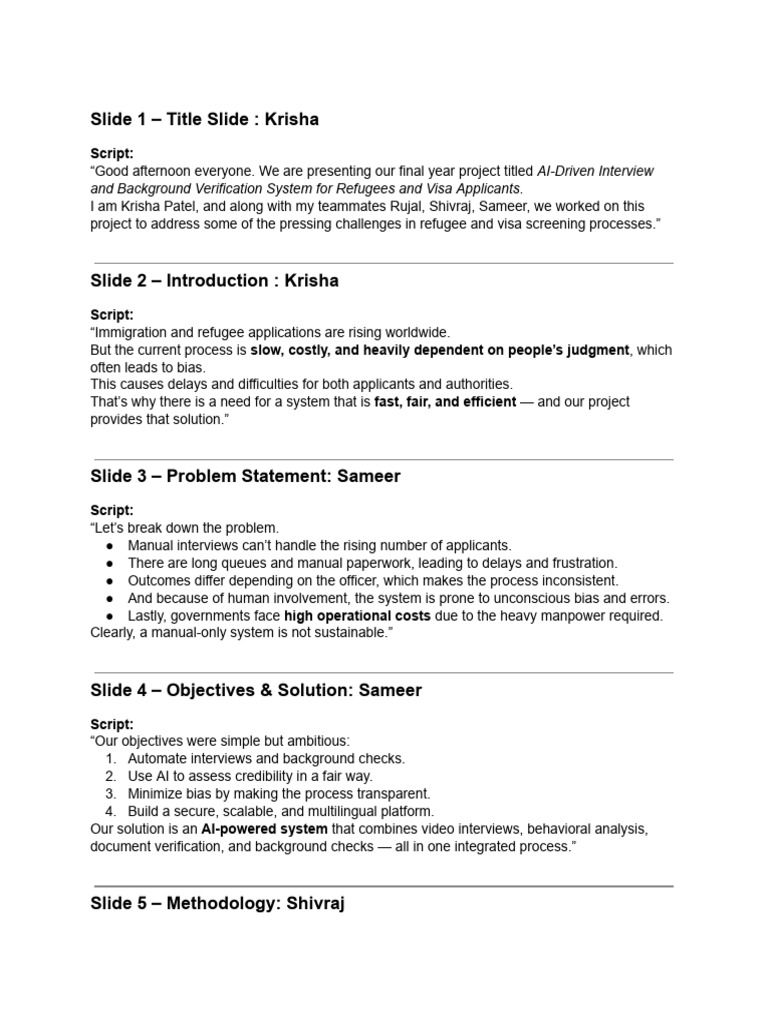 Slide 1 – Title Slide : Krisha

Script:
“Good afternoon everyone. We are presenting our final year project titled AI-Driven Interview and Background Verification System for Refugees and Visa Applicants.
I am Krisha Patel, and along with my teammates Rujal, Shivraj, Sameer, we worked on this project to address some of the pressing challenges in refugee and visa screening processes.”

Slide 2 – Introduction : Krisha

Script:
“Immigration and refugee applications are rising worldwide.
But the current process is slow, costly, and heavily dependent on people’s judgment, which often leads to bias.
This causes delays and difficulties for both applicants and authorities.
That’s why there is a need for a system that is fast, fair, and efficient — and our project provides that solution.”

Slide 3 – Problem Statement: Sameer

Script:
“Let’s break down the problem.
● Manual interviews can’t handle the rising number of applicants.
● There are long queues and manual paperwork, leading to delays and frustration.
● Outcomes differ depending on the officer, which makes the process inconsistent.
● And because of human involvement, the system is prone to unconscious bias and errors.
● Lastly, governments face high operational costs due to the heavy manpower required.
Clearly, a manual-only system is not sustainable.”

Slide 4 – Objectives & Solution: Sameer

Script:
“Our objectives were simple but ambitious:
1. Automate interviews and background checks.
2. Use AI to assess credibility in a fair way.
3. Minimize bias by making the process transparent.
4. Build a secure, scalable, and multilingual platform.
Our solution is an AI-powered system that combines video interviews, behavioral analysis, document verification, and background checks — all in one integrated process.”

Slide 5 – Methodology: Shivraj